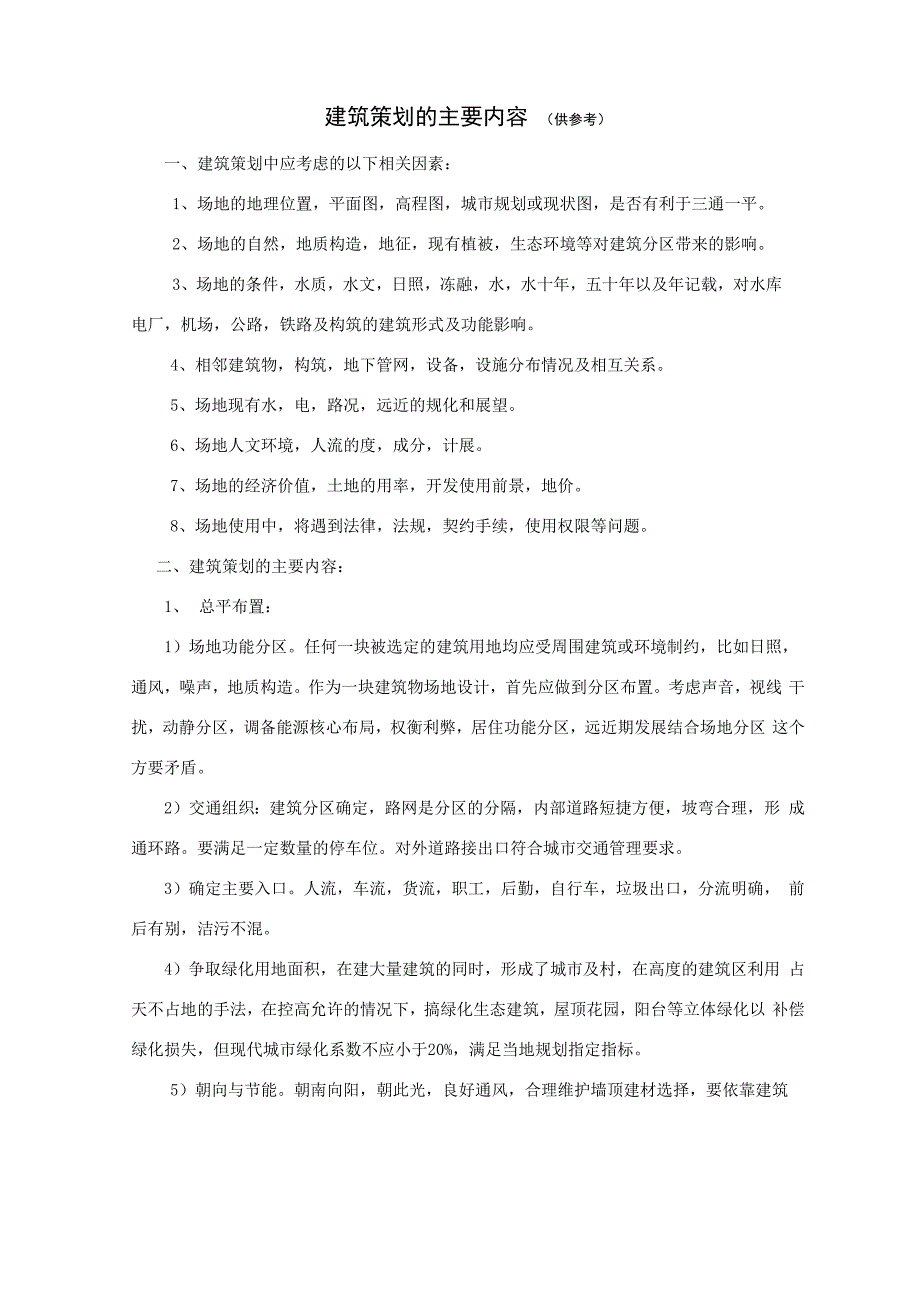 建筑策划的主要内容 （供参考）

一、建筑策划中应考虑的以下相关因素：

1、场地的地理位置，平面图，高程图，城市规划或现状图，是否有利于三通一平。

2、场地的自然，地质构造，地征，现有植被，生态环境等对建筑分区带来的影响。

3、场地的条件，水质，水文，日照，冻融，水，水十年，五十年以及年记载，对水库电厂，机场，公路，铁路及构筑的建筑形式及功能影响。

4、相邻建筑物，构筑，地下管网，设备，设施分布情况及相互关系。

5、场地现有水，电，路况，远近的规化和展望。

6、场地人文环境，人流的度，成分，计展。

7、场地的经济价值，土地的用率，开发使用前景，地价。

8、场地使用中，将遇到法律，法规，契约手续，使用权限等问题。

二、建筑策划的主要内容：

1、 总平布置：

1）场地功能分区。任何一块被选定的建筑用地均应受周围建筑或环境制约，比如日照，通风，噪声，地质构造。作为一块建筑物场地设计，首先应做到分区布置。考虑声音，视线 干扰，动静分区，调备能源核心布局，权衡利弊，居住功能分区，远近期发展结合场地分区 这个方要矛盾。

2）交通组织：建筑分区确定，路网是分区的分隔，内部道路短捷方便，坡弯合理，形 成通环路。要满足一定数量的停车位。对外道路接出口符合城市交通管理要求。

3）确定主要入口。人流，车流，货流，职工，后勤，自行车，垃圾出口，分流明确， 前后有别，洁污不混。

4）争取绿化用地面积，在建大量建筑的同时，形成了城市及村，在高度的建筑区利用 占天不占地的手法，在控高允许的情况下，搞绿化生态建筑，屋顶花园，阳台等立体绿化以 补偿绿化损失，但现代城市绿化系数不应小于20%，满足当地规划指定指标。

5）朝向与节能。朝南向阳，朝此光，良好通风，合理维护墙顶建材选择，要依靠建筑